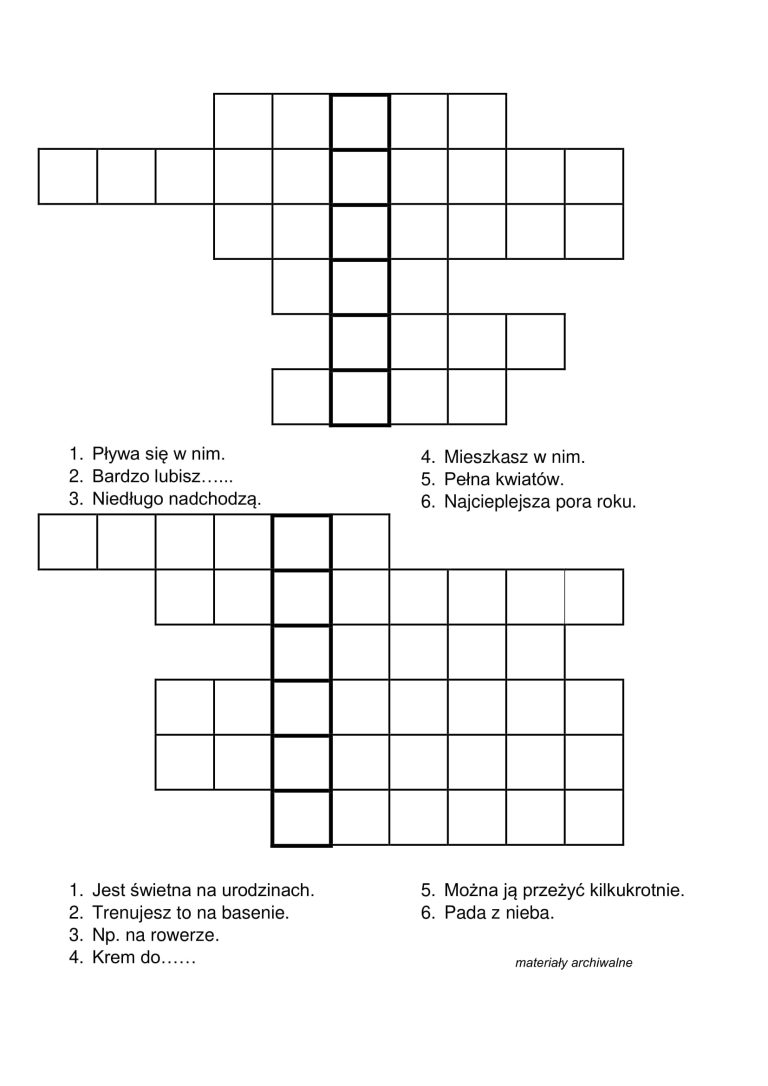 1. Pływa się w nim.
2. Bardzo lubisz…...
3. Niedługo nadchodzą.

4. Mieszkasz w nim.
5. Pełna kwiatów.
6. Najcieplejsza pora roku.

1. Jest świetna na urodzinach.
2. Trenujesz to na basenie.
3. Np. na rowerze.
4. Krem do……

5. Można ją przeżyć kilkukrotnie.
6. Pada z nieba.

materiały archiwalne